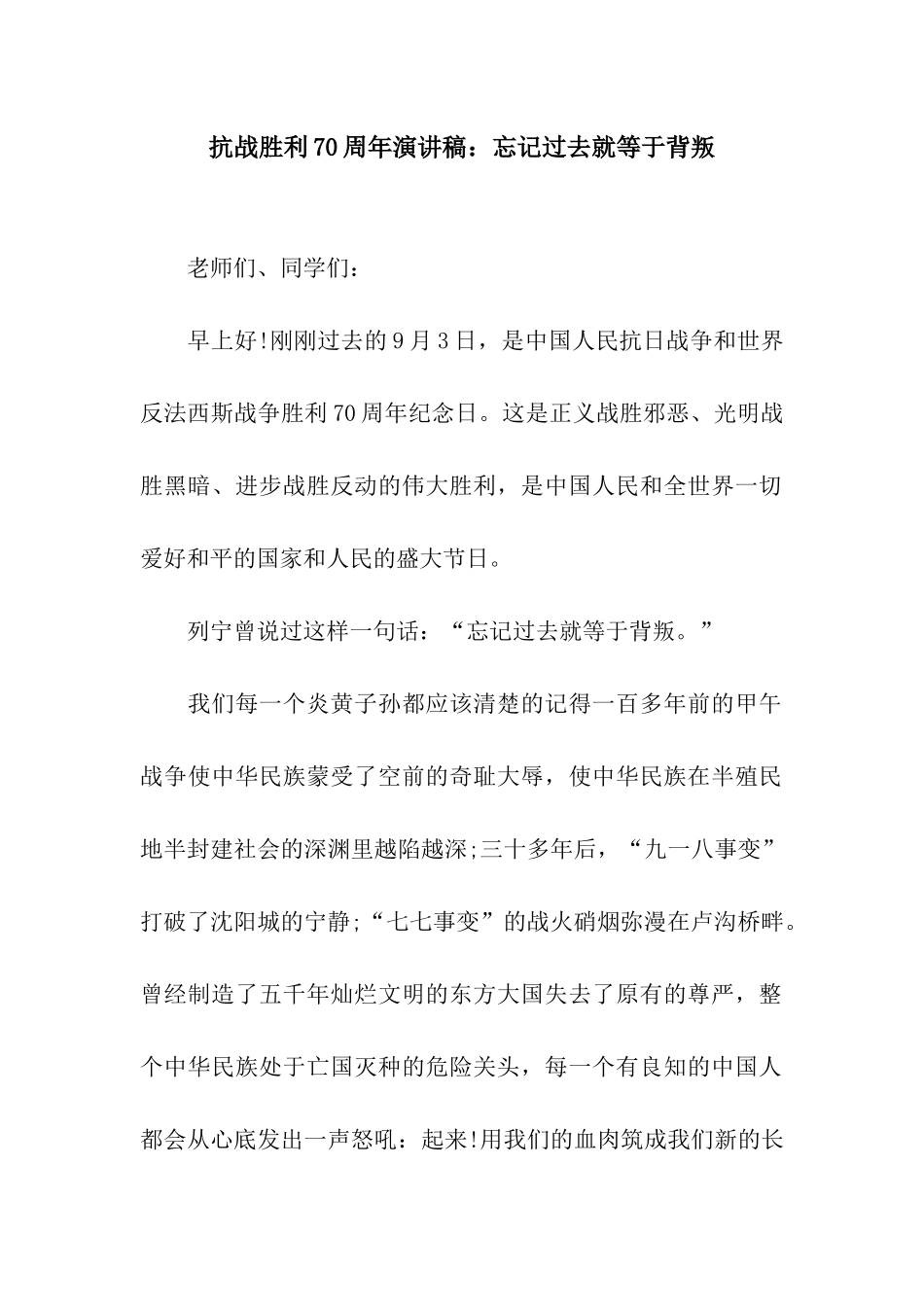 抗战胜利70周年演讲稿：忘记过去就等于背叛

老师们、同学们：

早上好!刚刚过去的9月3日，是中国人民抗日战争和世界反法西斯战争胜利70周年纪念日。这是正义战胜邪恶、光明战胜黑暗、进步战胜反动的伟大胜利，是中国人民和全世界一切爱好和平的国家和人民的盛大节日。

列宁曾说过这样一句话：“忘记过去就等于背叛。”

我们每一个炎黄子孙都应该清楚的记得一百多年前的甲午战争使中华民族蒙受了空前的奇耻大辱，使中华民族在半殖民地半封建社会的深渊里越陷越深;三十多年后，“九一八事变”打破了沈阳城的宁静;“七七事变”的战火硝烟弥漫在卢沟桥畔。曾经制造了五千年灿烂文明的东方大国失去了原有的尊严，整个中华民族处于亡国灭种的危险关头，每一个有良知的中国人都会从心底发出一声怒吼：起来!用我们的血肉筑成我们新的长